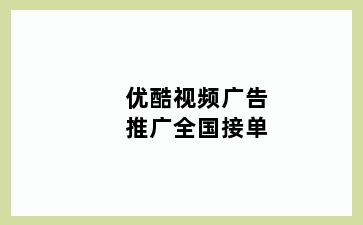 优酷视频广告
推广全国接单